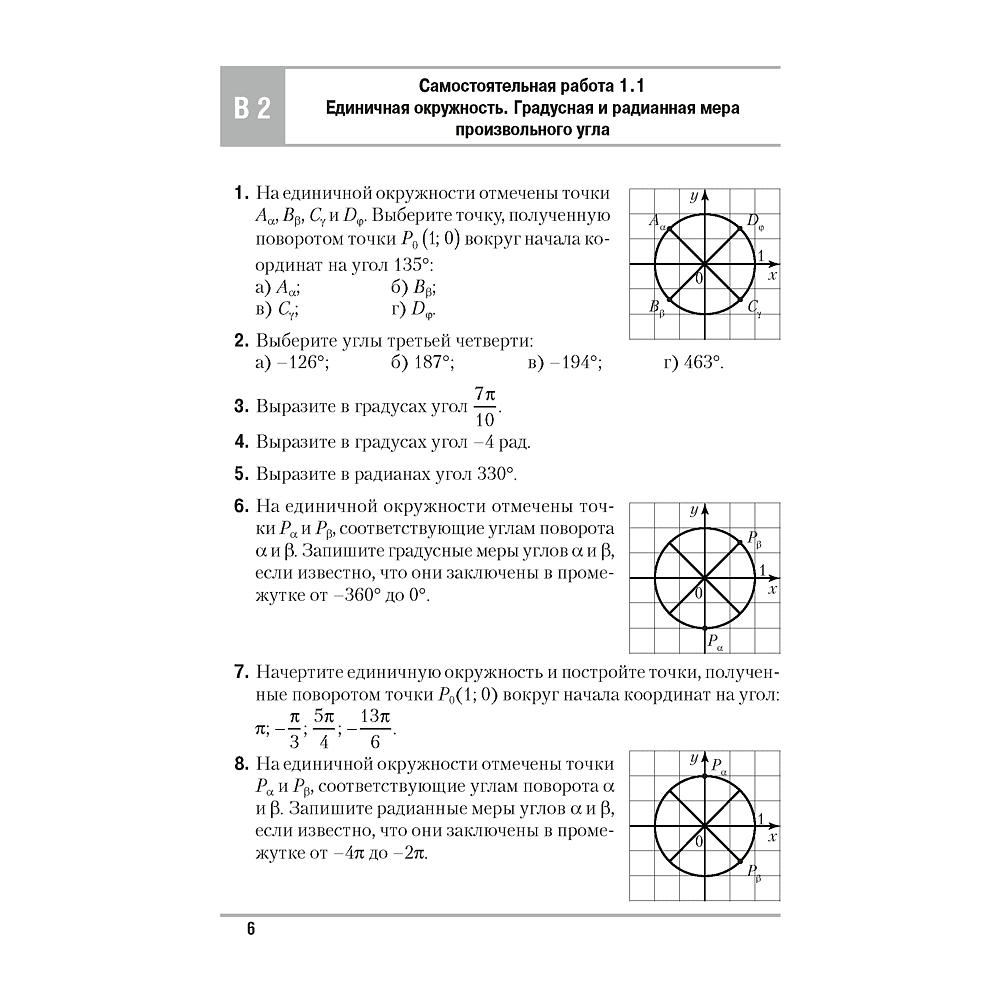 В 2

Самостоятельная работа 1.1
Единичная окружность. Градусная и радианная мера произвольного угла

1. На единичной окружности отмечены точки $A_\alpha$, $B_\beta$, $C_\gamma$ и $D_\varphi$. Выберите точку, полученную поворотом точки $P_0(1; 0)$ вокруг начала координат на угол 135°:
а) $A_\alpha$;
б) $B_\beta$;
в) $C_\gamma$;
г) $D_\varphi$.

$y$ $A_\alpha$ $D_\varphi$ 1 0 $x$ $B_\beta$ $C_\gamma$

2. Выберите углы третьей четверти:
а) –126°;
б) 187°;
в) –194°;
г) 463°.

3. Выразите в градусах угол $\frac{7\pi}{10}$.

4. Выразите в градусах угол –4 рад.

5. Выразите в радианах угол 330°.

6. На единичной окружности отмечены точки $P_\alpha$ и $P_\beta$, соответствующие углам поворота $\alpha$ и $\beta$. Запишите градусные меры углов $\alpha$ и $\beta$, если известно, что они заключены в промежутке от –360° до 0°.

$y$ $P_\beta$ 1 0 $x$ $P_\alpha$

7. Начертите единичную окружность и постройте точки, полученные поворотом точки $P_0(1; 0)$ вокруг начала координат на угол: $\pi$; $-\frac{\pi}{3}$; $\frac{5\pi}{4}$; $-\frac{13\pi}{6}$.

8. На единичной окружности отмечены точки $P_\alpha$ и $P_\beta$, соответствующие углам поворота $\alpha$ и $\beta$. Запишите радианные меры углов $\alpha$ и $\beta$, если известно, что они заключены в промежутке от $-4\pi$ до $-2\pi$.

$y$ $P_\alpha$ 1 0 $x$ $P_\beta$

6